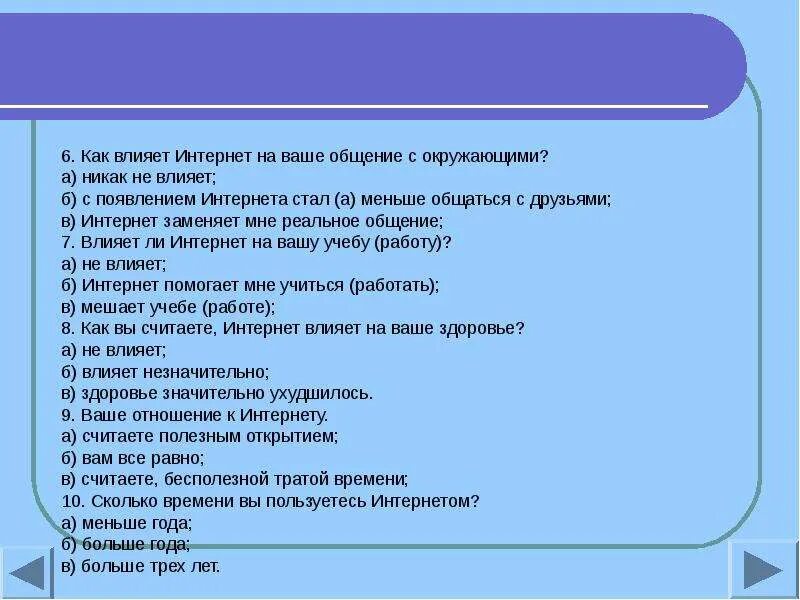 6. Как влияет Интернет на ваше общение с окружающими?
а) никак не влияет;
б) с появлением Интернета стал (а) меньше общаться с друзьями;
в) Интернет заменяет мне реальное общение;
7. Влияет ли Интернет на вашу учебу (работу)?
а) не влияет;
б) Интернет помогает мне учиться (работать);
в) мешает учебе (работе);
8. Как вы считаете, Интернет влияет на ваше здоровье?
а) не влияет;
б) влияет незначительно;
в) здоровье значительно ухудшилось.
9. Ваше отношение к Интернету.
а) считаете полезным открытием;
б) вам все равно;
в) считаете, бесполезной тратой времени;
10. Сколько времени вы пользуетесь Интернетом?
а) меньше года;
б) больше года;
в) больше трех лет.